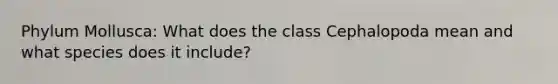 Phylum Mollusca: What does the class Cephalopoda mean and what species does it include?